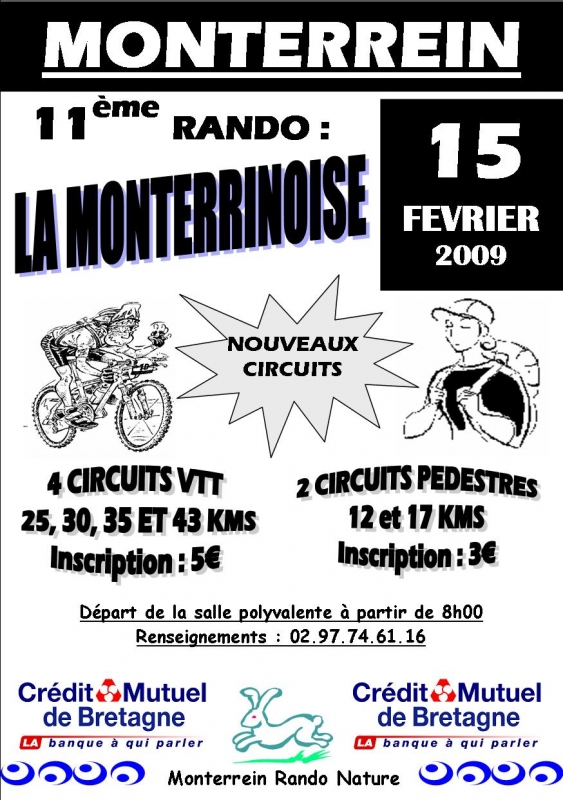 MONTERREIN

11ème RANDO :

LA MONTERRINOISE

15 FEVRIER 2009

NOUVEAUX CIRCUITS

4 CIRCUITS VTT
25, 30, 35 ET 43 KMS
Inscription : 5€

2 CIRCUITS PEDESTRES
12 et 17 KMS
Inscription : 3€

Départ de la salle polyvalente à partir de 8h00
Renseignements : 02.97.74.61.16

Crédit Mutuel de Bretagne
LA banque à qui parler

Crédit Mutuel de Bretagne
LA banque à qui parler

Monterrein Rando Nature